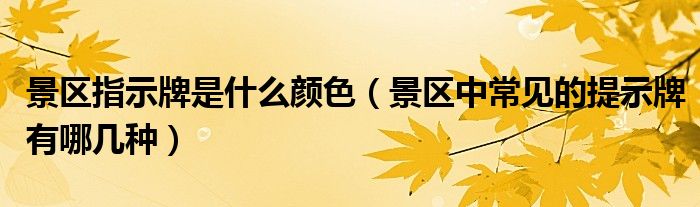 景区指示牌是什么颜色（景区中常见的提示牌有哪几种）